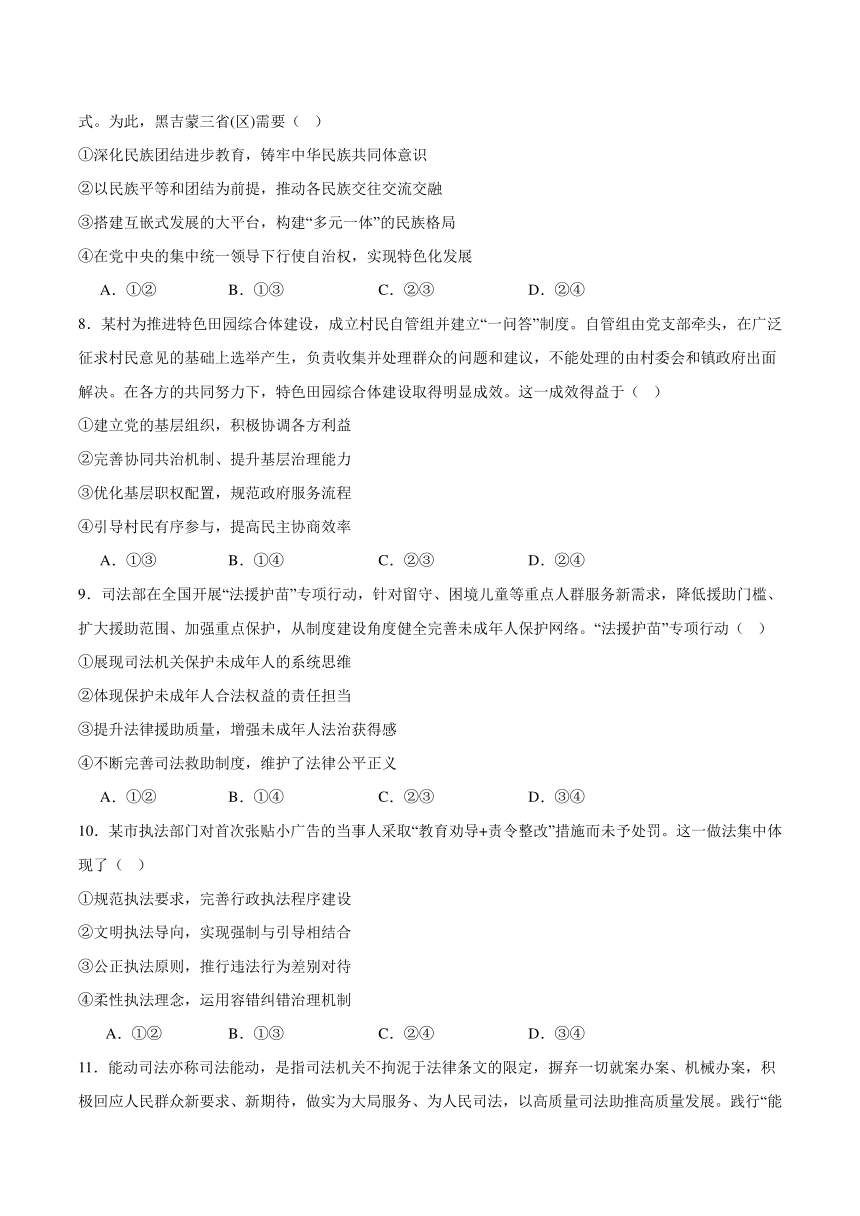 式。为此，黑吉蒙三省(区)需要（ ）

①深化民族团结进步教育，铸牢中华民族共同体意识

②以民族平等和团结为前提，推动各民族交往交流交融

③搭建互嵌式发展的大平台，构建“多元一体”的民族格局

④在党中央的集中统一领导下行使自治权，实现特色化发展

A．①②　　B．①③　　C．②③　　D．②④

8．某村为推进特色田园综合体建设，成立村民自管组并建立“一问答”制度。自管组由党支部牵头，在广泛征求村民意见的基础上选举产生，负责收集并处理群众的问题和建议，不能处理的由村委会和镇政府出面解决。在各方的共同努力下，特色田园综合体建设取得明显成效。这一成效得益于（ ）

①建立党的基层组织，积极协调各方利益

②完善协同共治机制、提升基层治理能力

③优化基层职权配置，规范政府服务流程

④引导村民有序参与，提高民主协商效率

A．①③　　B．①④　　C．②③　　D．②④

9．司法部在全国开展“法援护苗”专项行动，针对留守、困境儿童等重点人群服务新需求，降低援助门槛、扩大援助范围、加强重点保护，从制度建设角度健全完善未成年人保护网络。“法援护苗”专项行动（ ）

①展现司法机关保护未成年人的系统思维

②体现保护未成年人合法权益的责任担当

③提升法律援助质量，增强未成年人法治获得感

④不断完善司法救助制度，维护了法律公平正义

A．①②　　B．①④　　C．②③　　D．③④

10．某市执法部门对首次张贴小广告的当事人采取“教育劝导+责令整改”措施而未予处罚。这一做法集中体现了（ ）

①规范执法要求，完善行政执法程序建设

②文明执法导向，实现强制与引导相结合

③公正执法原则，推行违法行为差别对待

④柔性执法理念，运用容错纠错治理机制

A．①②　　B．①③　　C．②④　　D．③④

11．能动司法亦称司法能动，是指司法机关不拘泥于法律条文的限定，摒弃一切就案办案、机械办案，积极回应人民群众新要求、新期待，做实为大局服务、为人民司法，以高质量司法助推高质量发展。践行“能